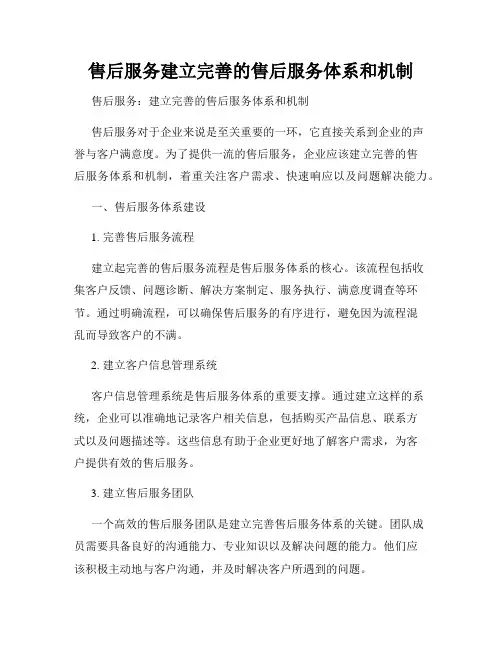 售后服务建立完善的售后服务体系和机制

售后服务：建立完善的售后服务体系和机制

售后服务对于企业来说是至关重要的一环，它直接关系到企业的声誉与客户满意度。为了提供一流的售后服务，企业应该建立完善的售后服务体系和机制，着重关注客户需求、快速响应以及问题解决能力。

一、售后服务体系建设

1. 完善售后服务流程

建立起完善的售后服务流程是售后服务体系的核心。该流程包括收集客户反馈、问题诊断、解决方案制定、服务执行、满意度调查等环节。通过明确流程，可以确保售后服务的有序进行，避免因为流程混乱而导致客户的不满。

2. 建立客户信息管理系统

客户信息管理系统是售后服务体系的重要支撑。通过建立这样的系统，企业可以准确地记录客户相关信息，包括购买产品信息、联系方式以及问题描述等。这些信息有助于企业更好地了解客户需求，为客户提供有效的售后服务。

3. 建立售后服务团队

一个高效的售后服务团队是建立完善售后服务体系的关键。团队成员需要具备良好的沟通能力、专业知识以及解决问题的能力。他们应该积极主动地与客户沟通，并及时解决客户所遇到的问题。